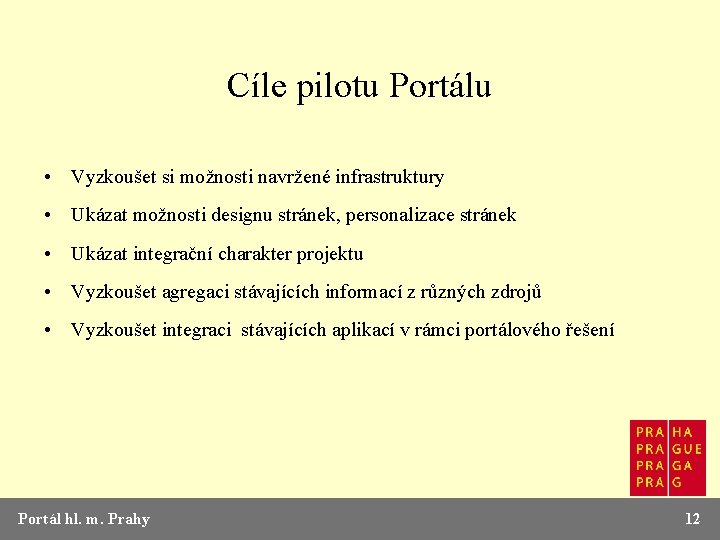 Cíle pilotu Portálu

• Vyzkoušet si možnosti navržené infrastruktury
• Ukázat možnosti designu stránek, personalizace stránek
• Ukázat integrační charakter projektu
• Vyzkoušet agregaci stávajících informací z různých zdrojů
• Vyzkoušet integraci stávajících aplikací v rámci portálového řešení

PRA HA
PRA GUE
PRA GA
PRA G

Portál hl. m. Prahy

12